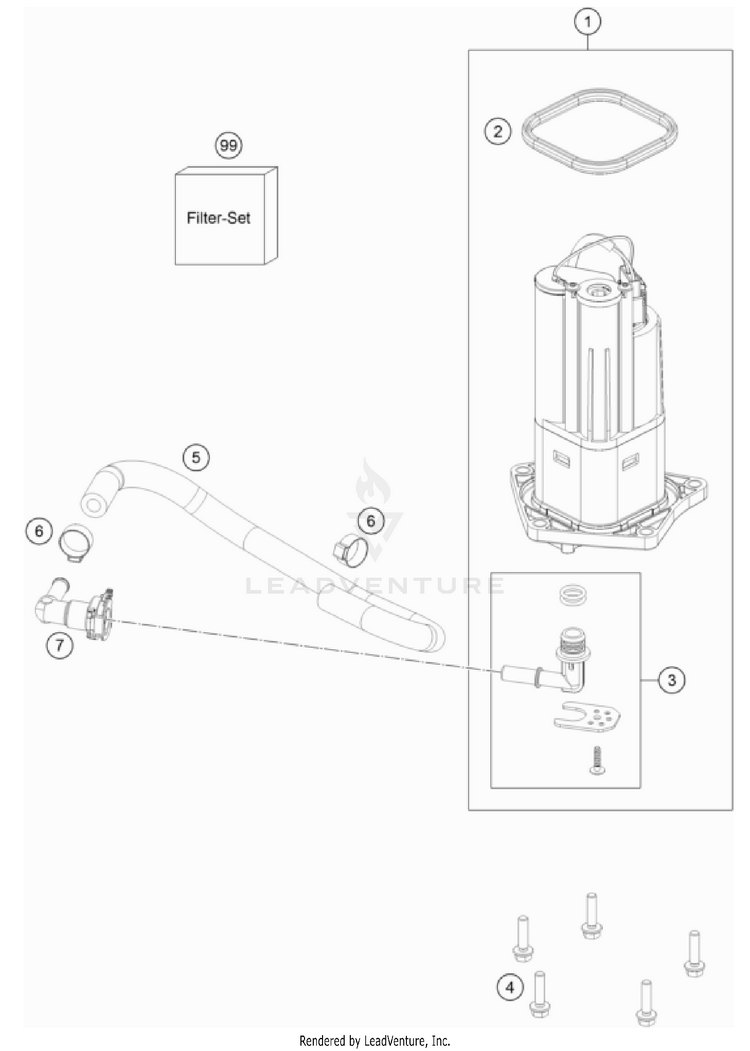 1

2

99

Filter-Set

5

6

6

LEADVENTURE

7

3

4

Rendered by LeadVenture, Inc.